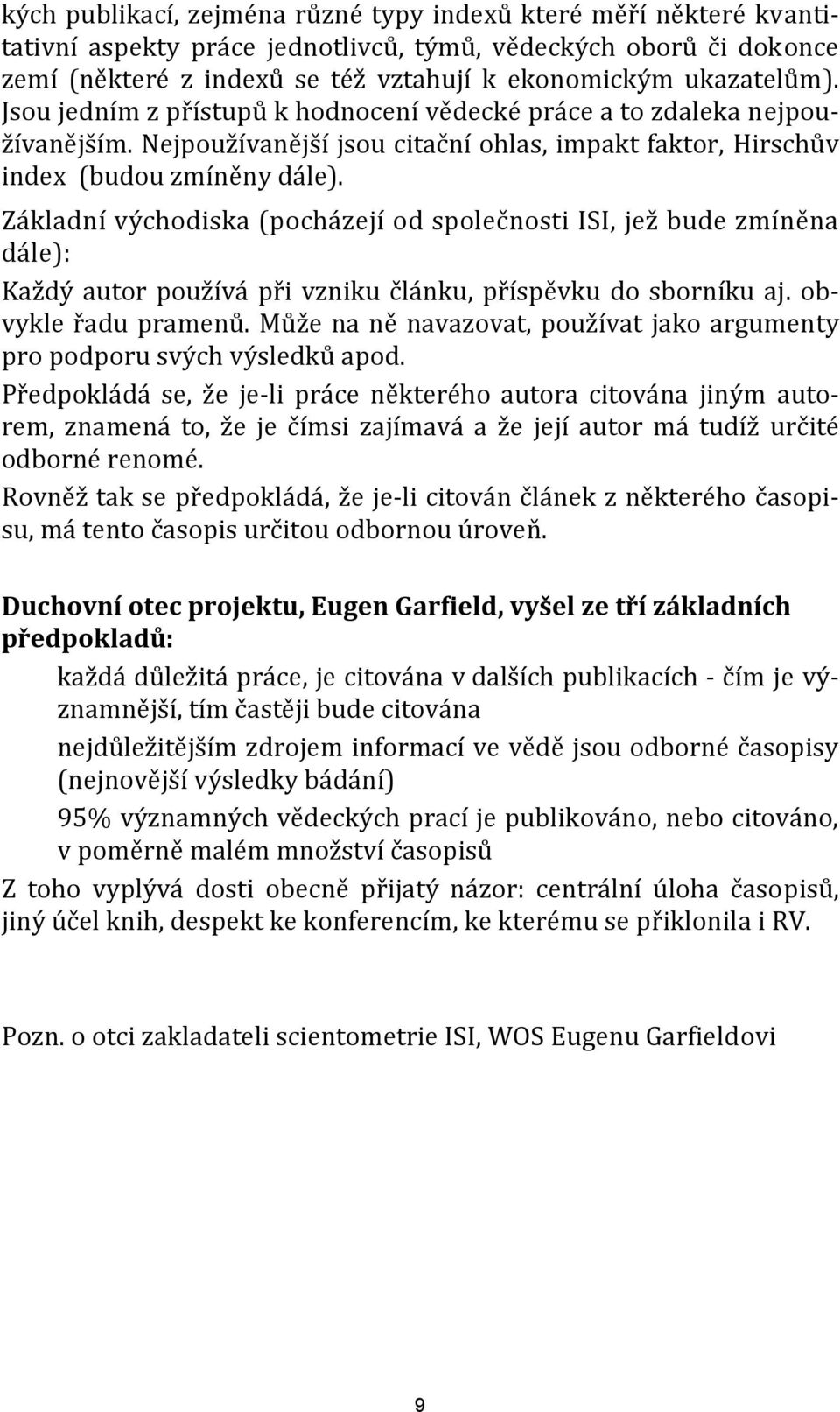 kých publikací, zejména různé typy indexů které měří některé kvantitativní aspekty práce jednotlivců, týmů, vědeckých oborů či dokonce zemí (některé z indexů se též vztahují k ekonomickým ukazatelům). Jsou jedním z přístupů k hodnocení vědecké práce a to zdaleka nejpoužívanějším. Nejpoužívanější jsou citační ohlas, impakt faktor, Hirschův index (budou zmíněny dále).

Základní východiska (pocházejí od společnosti ISI, jež bude zmíněna dále):

Každý autor používá při vzniku článku, příspěvku do sborníku aj. obvykle řadu pramenů. Může na ně navazovat, používat jako argumenty pro podporu svých výsledků apod.

Předpokládá se, že je-li práce některého autora citována jiným autorem, znamená to, že je čímsi zajímavá a že její autor má tudíž určité odborné renomé.

Rovněž tak se předpokládá, že je-li citován článek z některého časopisu, má tento časopis určitou odbornou úroveň.

Duchovní otec projektu, Eugen Garfield, vyšel ze tří základních předpokladů:

každá důležitá práce, je citována v dalších publikacích - čím je významnější, tím častěji bude citována

nejdůležitějším zdrojem informací ve vědě jsou odborné časopisy (nejnovější výsledky bádání)

95% významných vědeckých prací je publikováno, nebo citováno, v poměrně malém množství časopisů

Z toho vyplývá dosti obecně přijatý názor: centrální úloha časopisů, jiný účel knih, despekt ke konferencím, ke kterému se přiklonila i RV.

Pozn. o otci zakladateli scientometrie ISI, WOS Eugenu Garfieldovi

9